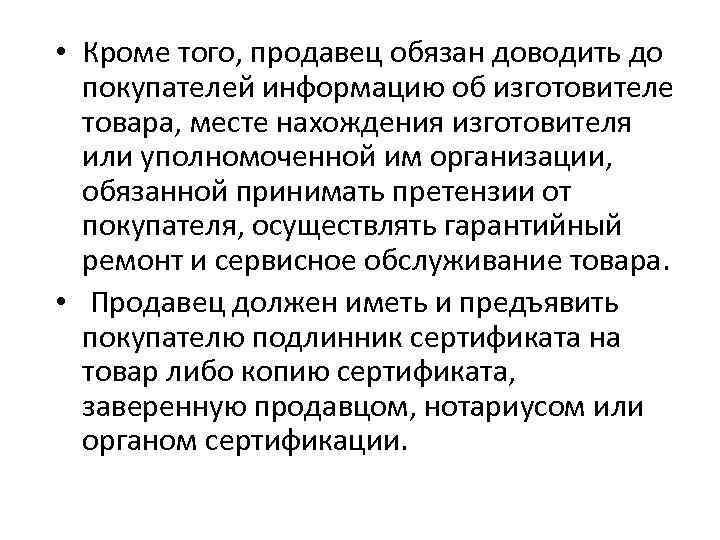 • Кроме того, продавец обязан доводить до покупателей информацию об изготовителе товара, месте нахождения изготовителя или уполномоченной им организации, обязанной принимать претензии от покупателя, осуществлять гарантийный ремонт и сервисное обслуживание товара.

• Продавец должен иметь и предъявить покупателю подлинник сертификата на товар либо копию сертификата, заверенную продавцом, нотариусом или органом сертификации.